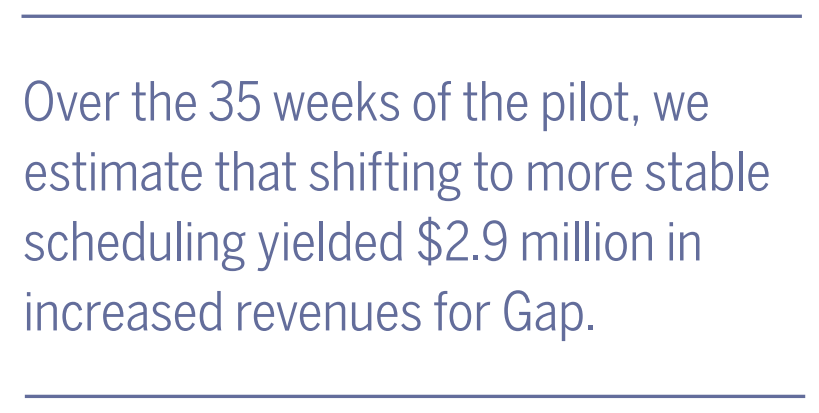 Over the 35 weeks of the pilot, we estimate that shifting to more stable scheduling yielded \$2.9 million in increased revenues for Gap.